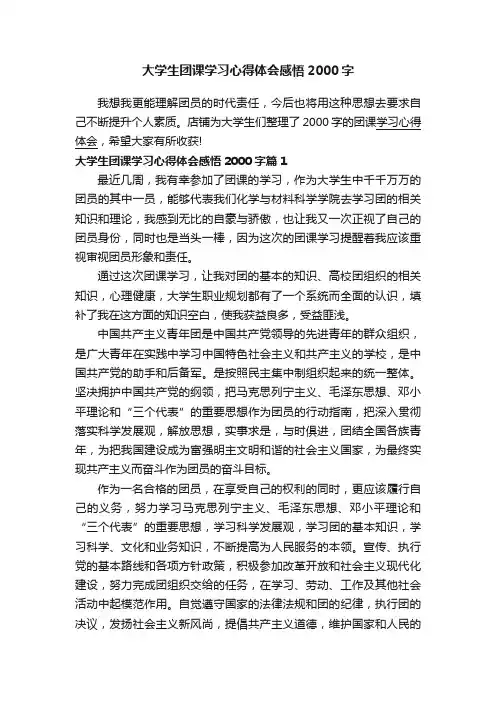 大学生团课学习心得体会感悟 2000 字

我想我更能理解团员的时代责任，今后也将用这种思想去要求自己不断提升个人素质。店铺为大学生们整理了 2000 字的团课学习心得体会，希望大家有所收获!

大学生团课学习心得体会感悟 2000 字篇 1

最近几周，我有幸参加了团课的学习，作为大学生中千千万万的团员的其中一员，能够代表我们化学与材料科学学院去学习团的相关知识和理论，我感到无比的自豪与骄傲，也让我又一次正视了自己的团员身份，同时也是当头一棒，因为这次的团课学习提醒着我应该重视审视团员形象和责任。

通过这次团课学习，让我对团的基本的知识、高校团组织的相关知识，心理健康，大学生职业规划都有了一个系统而全面的认识，填补了我在这方面的知识空白，使我获益良多，受益匪浅。

中国共产主义青年团是中国共产党领导的先进青年的群众组织，是广大青年在实践中学习中国特色社会主义和共产主义的学校，是中国共产党的助手和后备军。是按照民主集中制组织起来的统一整体。坚决拥护中国共产党的纲领，把马克思列宁主义、毛泽东思想、邓小平理论和“三个代表”的重要思想作为团员的行动指南，把深入贯彻落实科学发展观，解放思想，实事求是，与时俱进，团结全国各族青年，为把我国建设成为富强明主文明和谐的社会主义国家，为最终实现共产主义而奋斗作为团员的奋斗目标。

作为一名合格的团员，在享受自己的权利的同时，更应该履行自己的义务，努力学习马克思列宁主义、毛泽东思想、邓小平理论和“三个代表”的重要思想，学习科学发展观，学习团的基本知识，学习科学、文化和业务知识，不断提高为人民服务的本领。宣传、执行党的基本路线和各项方针政策，积极参加改革开放和社会主义现代化建设，努力完成团组织交给的任务，在学习、劳动、工作及其他社会活动中起模范作用。自觉遵守国家的法律法规和团的纪律，执行团的决议，发扬社会主义新风尚，提倡共产主义道德，维护国家和人民的